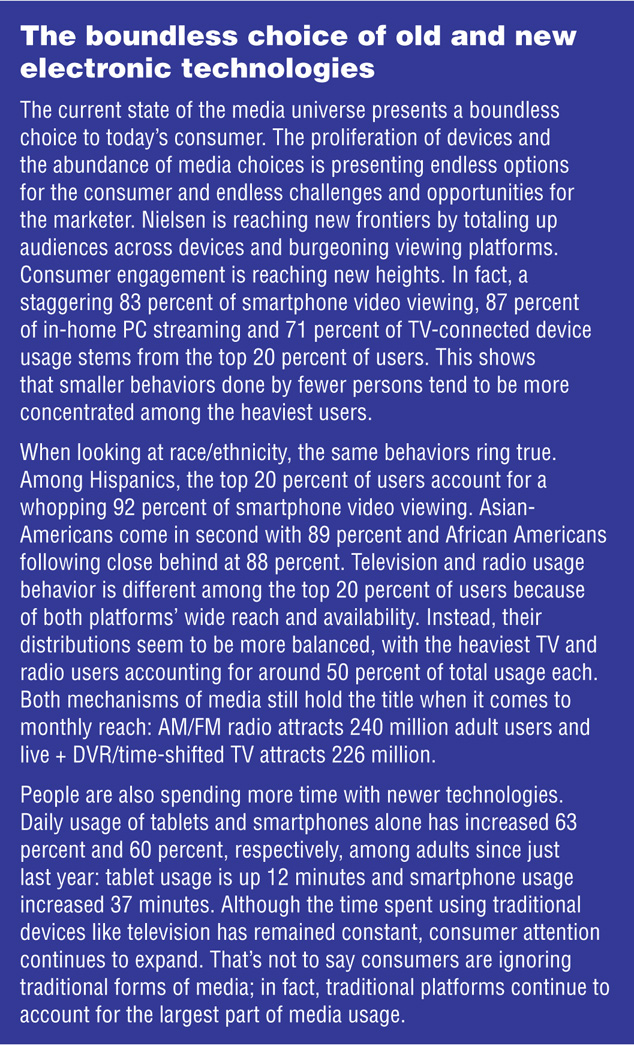 The boundless choice of old and new electronic technologies

The current state of the media universe presents a boundless choice to today's consumer. The proliferation of devices and the abundance of media choices is presenting endless options for the consumer and endless challenges and opportunities for the marketer. Nielsen is reaching new frontiers by totaling up audiences across devices and burgeoning viewing platforms. Consumer engagement is reaching new heights. In fact, a staggering 83 percent of smartphone video viewing, 87 percent of in-home PC streaming and 71 percent of TV-connected device usage stems from the top 20 percent of users. This shows that smaller behaviors done by fewer persons tend to be more concentrated among the heaviest users.

When looking at race/ethnicity, the same behaviors ring true. Among Hispanics, the top 20 percent of users account for a whopping 92 percent of smartphone video viewing. Asian-Americans come in second with 89 percent and African Americans following close behind at 88 percent. Television and radio usage behavior is different among the top 20 percent of users because of both platforms' wide reach and availability. Instead, their distributions seem to be more balanced, with the heaviest TV and radio users accounting for around 50 percent of total usage each. Both mechanisms of media still hold the title when it comes to monthly reach: AM/FM radio attracts 240 million adult users and live + DVR/time-shifted TV attracts 226 million.

People are also spending more time with newer technologies. Daily usage of tablets and smartphones alone has increased 63 percent and 60 percent, respectively, among adults since just last year: tablet usage is up 12 minutes and smartphone usage increased 37 minutes. Although the time spent using traditional devices like television has remained constant, consumer attention continues to expand. That's not to say consumers are ignoring traditional forms of media; in fact, traditional platforms continue to account for the largest part of media usage.